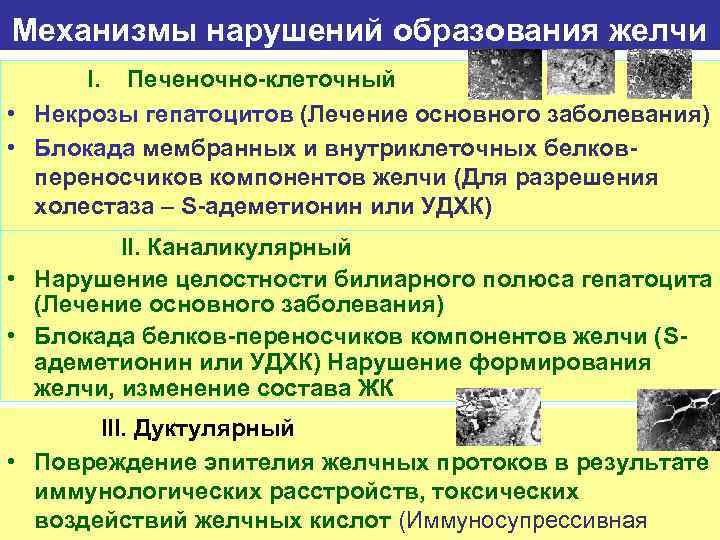 Механизмы нарушений образования желчи

I. Печеночно-клеточный

• Некрозы гепатоцитов (Лечение основного заболевания)
• Блокада мембранных и внутриклеточных белков-переносчиков компонентов желчи (Для разрешения холестаза – S-адеметионин или УДХК)

II. Каналикулярный

• Нарушение целостности билиарного полюса гепатоцита (Лечение основного заболевания)
• Блокада белков-переносчиков компонентов желчи (S-адеметионин или УДХК) Нарушение формирования желчи, изменение состава ЖК

III. Дуктулярный

• Повреждение эпителия желчных протоков в результате иммунологических расстройств, токсических воздействий желчных кислот (Иммуносупрессивная